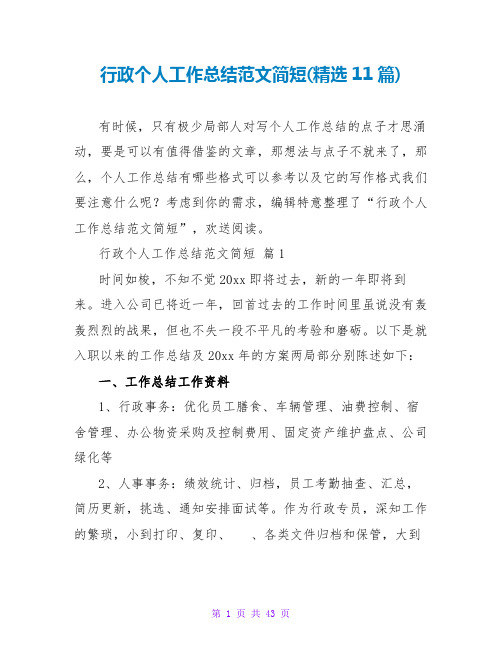 行政个人工作总结范文简短(精选 11 篇)

有时候，只有极少局部人对写个人工作总结的点子才思涌动，要是可以有值得借鉴的文章，那想法与点子不就来了，那么，个人工作总结有哪些格式可以参考以及它的写作格式我们要注意什么呢？考虑到你的需求，编辑特意整理了“行政个人工作总结范文简短”，欢送阅读。

行政个人工作总结范文简短 篇 1

时间如梭，不知不觉 20xx 即将过去，新的一年即将到来。进入公司已将近一年，回首过去的工作时间里虽说没有轰轰烈烈的战果，但也不失一段不平凡的考验和磨砺。以下是就入职以来的工作总结及 20xx 年的方案两局部分别陈述如下：

一、工作总结工作资料

1、行政事务：优化员工膳食、车辆管理、油费控制、宿舍管理、办公物资采购及控制费用、固定资产维护盘点、公司绿化等

2、人事事务：绩效统计、归档，员工考勤抽查、汇总，简历更新，挑选、通知安排面试等。作为行政专员，深知工作的繁琐，小到打印、复印、 、各类文件归档和保管，大到

第 1 页 共 43 页